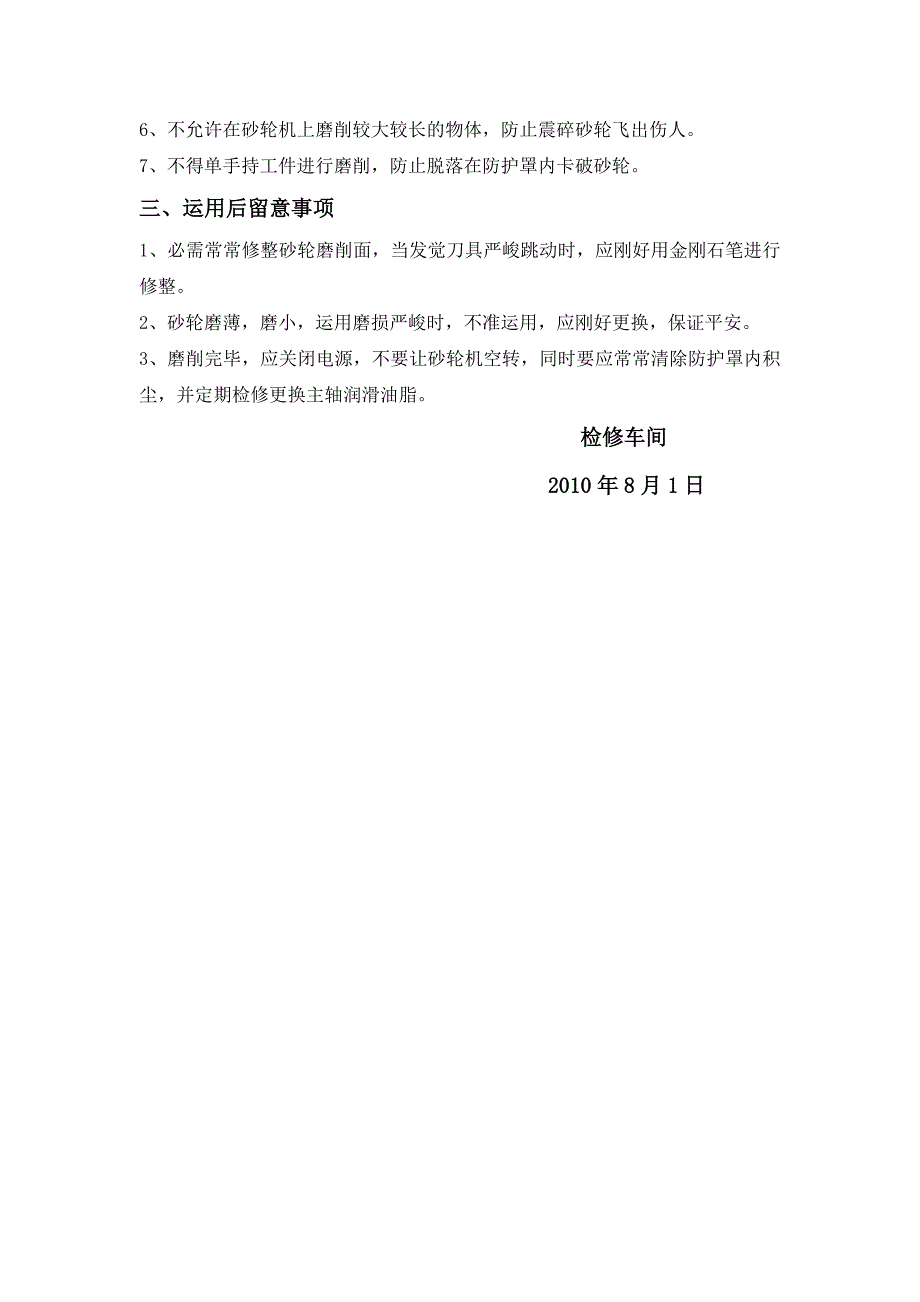 6、不允许在砂轮机上磨削较大较长的物体，防止震碎砂轮飞出伤人。

7、不得单手持工件进行磨削，防止脱落在防护罩内卡破砂轮。

三、运用后留意事项

1、必需常常修整砂轮磨削面，当发觉刀具严峻跳动时，应刚好用金刚石笔进行修整。

2、砂轮磨薄，磨小，运用磨损严峻时，不准运用，应刚好更换，保证平安。

3、磨削完毕，应关闭电源，不要让砂轮机空转，同时要应常常清除防护罩内积尘，并定期检修更换主轴润滑油脂。

检修车间

2010 年 8 月 1 日